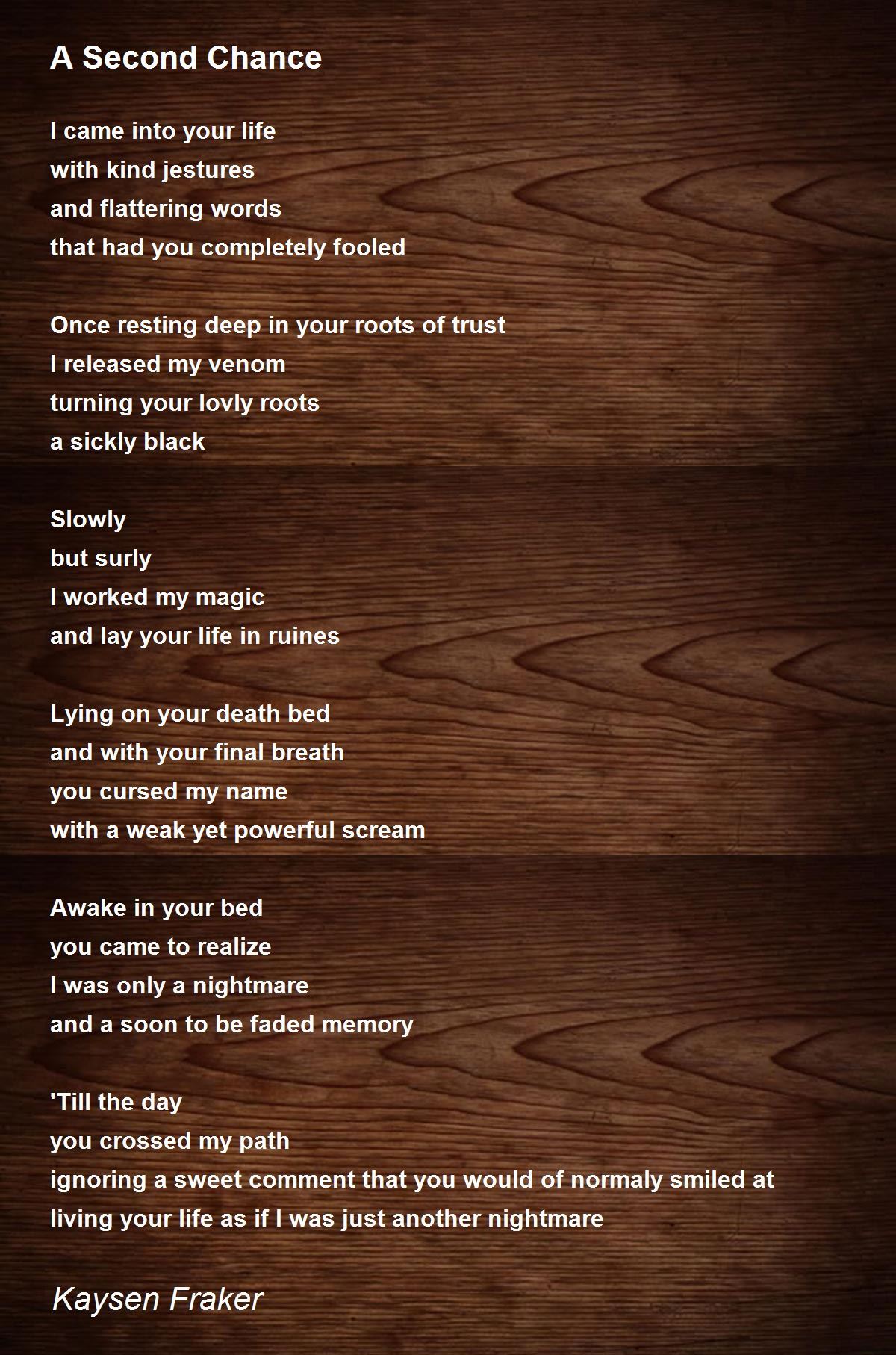 A Second Chance

I came into your life
with kind jestures
and flattering words
that had you completely fooled

Once resting deep in your roots of trust
I released my venom
turning your lovly roots
a sickly black

Slowly
but surly
I worked my magic
and lay your life in ruines

Lying on your death bed
and with your final breath
you cursed my name
with a weak yet powerful scream

Awake in your bed
you came to realize
I was only a nightmare
and a soon to be faded memory

'Till the day
you crossed my path
ignoring a sweet comment that you would of normaly smiled at
living your life as if I was just another nightmare

Kaysen Fraker